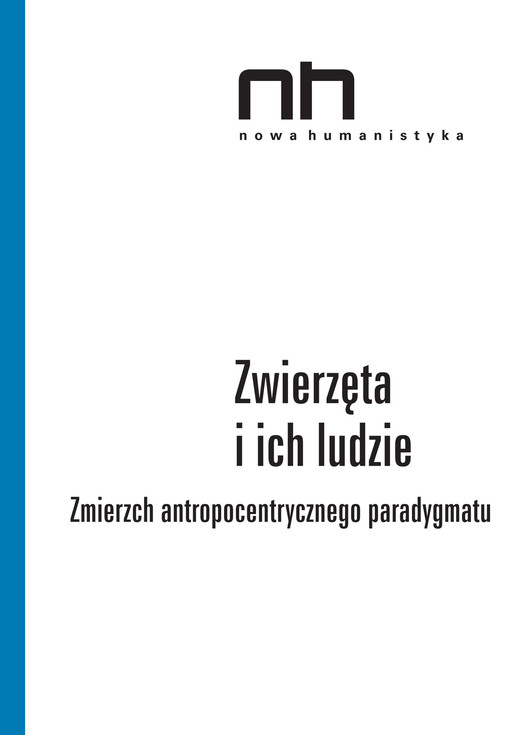 nh
nowa humanistyka

Zwierzęta
i ich ludzie

Zmierzch antropocentrycznego paradygmatu